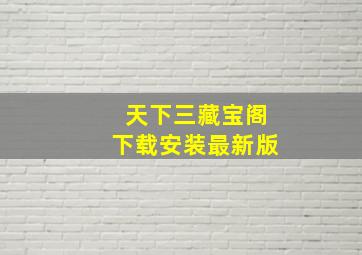 天下三藏宝阁
下载安装最新版